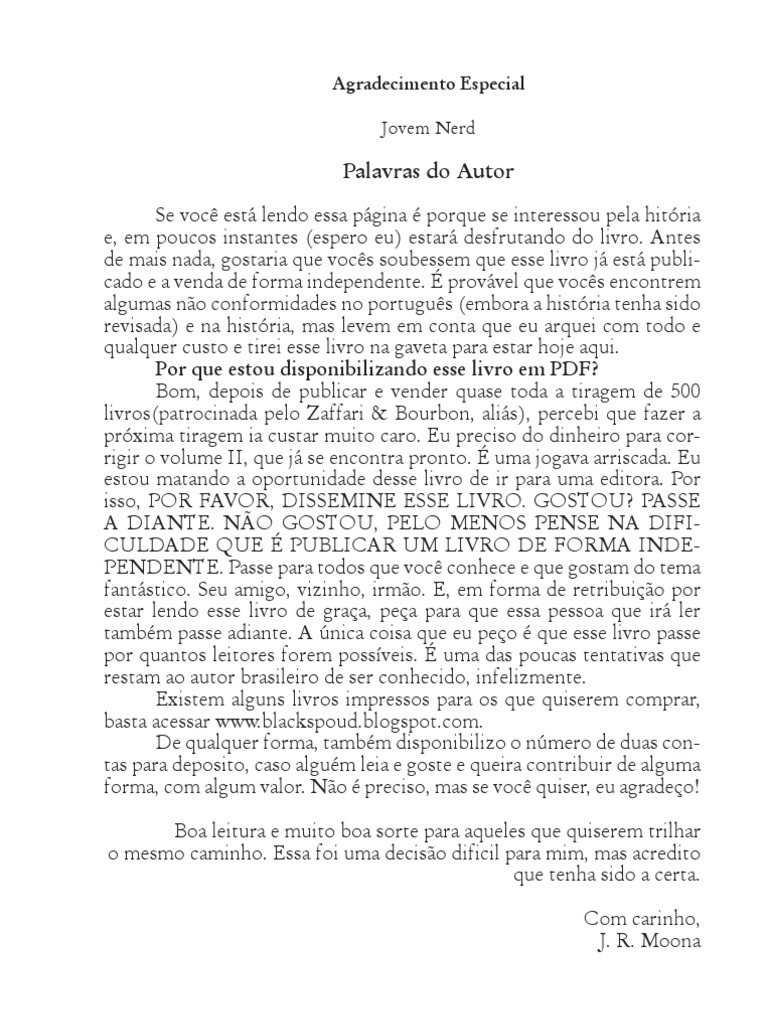 Agradecimento Especial

Jovem Nerd

Palavras do Autor

Se você está lendo essa página é porque se interessou pela hitória e, em poucos instantes (espero eu) estará desfrutando do livro. Antes de mais nada, gostaria que vocês soubessem que esse livro já está publicado e a venda de forma independente. É provável que vocês encontrem algumas não conformidades no português (embora a história tenha sido revisada) e na história, mas levem em conta que eu arquei com todo e qualquer custo e tirei esse livro na gaveta para estar hoje aqui.

Por que estou disponibilizando esse livro em PDF?

Bom, depois de publicar e vender quase toda a tiragem de 500 livros(patrocinada pelo Zaffari & Bourbon, aliás), percebi que fazer a próxima tiragem ia custar muito caro. Eu preciso do dinheiro para corrigir o volume II, que já se encontra pronto. É uma jogava arriscada. Eu estou matando a oportunidade desse livro de ir para uma editora. Por isso, POR FAVOR, DISSEMINE ESSE LIVRO. GOSTOU? PASSE A DIANTE. NÃO GOSTOU, PELO MENOS PENSE NA DIFICULDADE QUE É PUBLICAR UM LIVRO DE FORMA INDEPENDENTE. Passe para todos que você conhece e que gostam do tema fantástico. Seu amigo, vizinho, irmão. E, em forma de retribuição por estar lendo esse livro de graça, peça para que essa pessoa que irá ler também passe adiante. A única coisa que eu peço é que esse livro passe por quantos leitores forem possíveis. É uma das poucas tentativas que restam ao autor brasileiro de ser conhecido, infelizmente.

Existem alguns livros impressos para os que quiserem comprar, basta acessar www.blackspoud.blogspot.com.

De qualquer forma, também disponibilizo o número de duas contas para deposito, caso alguém leia e goste e queira contribuir de alguma forma, com algum valor. Não é preciso, mas se você quiser, eu agradeço!

Boa leitura e muito boa sorte para aqueles que quiserem trilhar o mesmo caminho. Essa foi uma decisão dificil para mim, mas acredito que tenha sido a certa.

Com carinho,
J. R. Moona